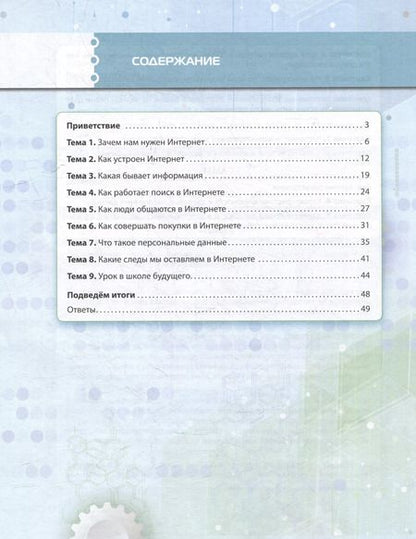 СОДЕРЖАНИЕ

Приветствие 3
Тема 1. Зачем нам нужен Интернет 6
Тема 2. Как устроен Интернет 12
Тема 3. Какая бывает информация 19
Тема 4. Как работает поиск в Интернете 24
Тема 5. Как люди общаются в Интернете 27
Тема 6. Как совершать покупки в Интернете 31
Тема 7. Что такое персональные данные 35
Тема 8. Какие следы мы оставляем в Интернете 41
Тема 9. Урок в школе будущего 44
Подведём итоги 48
Ответы 49